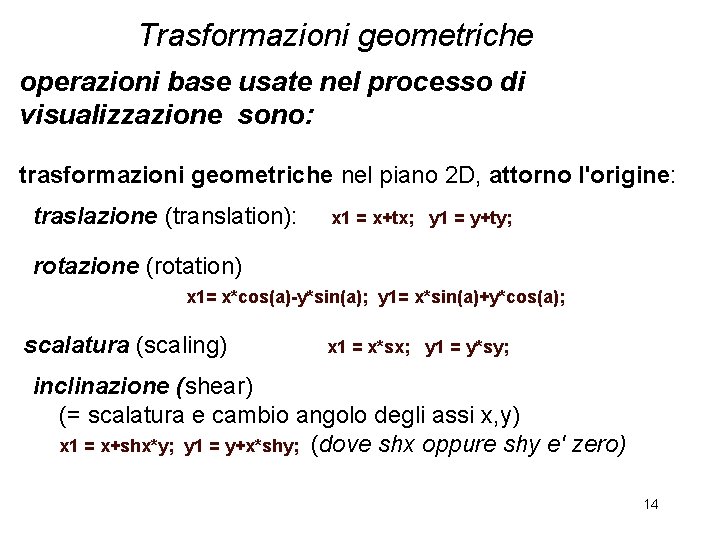 Trasformazioni geometriche

operazioni base usate nel processo di visualizzazione sono:

trasformazioni geometriche nel piano 2D, attorno l'origine:

traslazione (translation): x1 = x+tx; y1 = y+ty;

rotazione (rotation)
x1= x*cos(a)-y*sin(a); y1= x*sin(a)+y*cos(a);

scalatura (scaling) x1 = x*sx; y1 = y*sy;

inclinazione (shear)
(= scalatura e cambio angolo degli assi x,y)
x1 = x+shx*y; y1 = y+x*shy; (dove shx oppure shy e' zero)

14